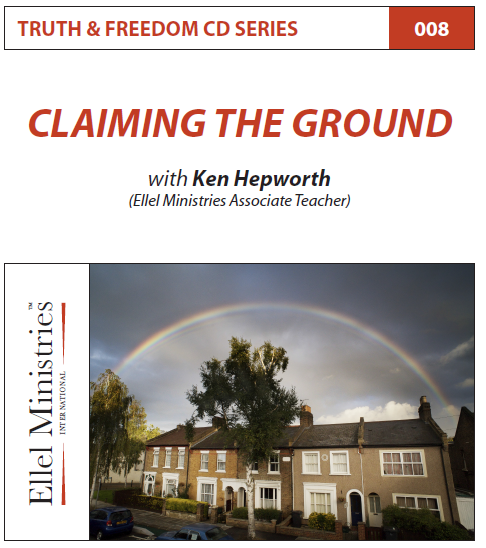 TRUTH & FREEDOM CD SERIES

008

CLAIMING THE GROUND

with Ken Hepworth
(Ellel Ministries Associate Teacher)

Ellel Ministries™
INTERNATIONAL